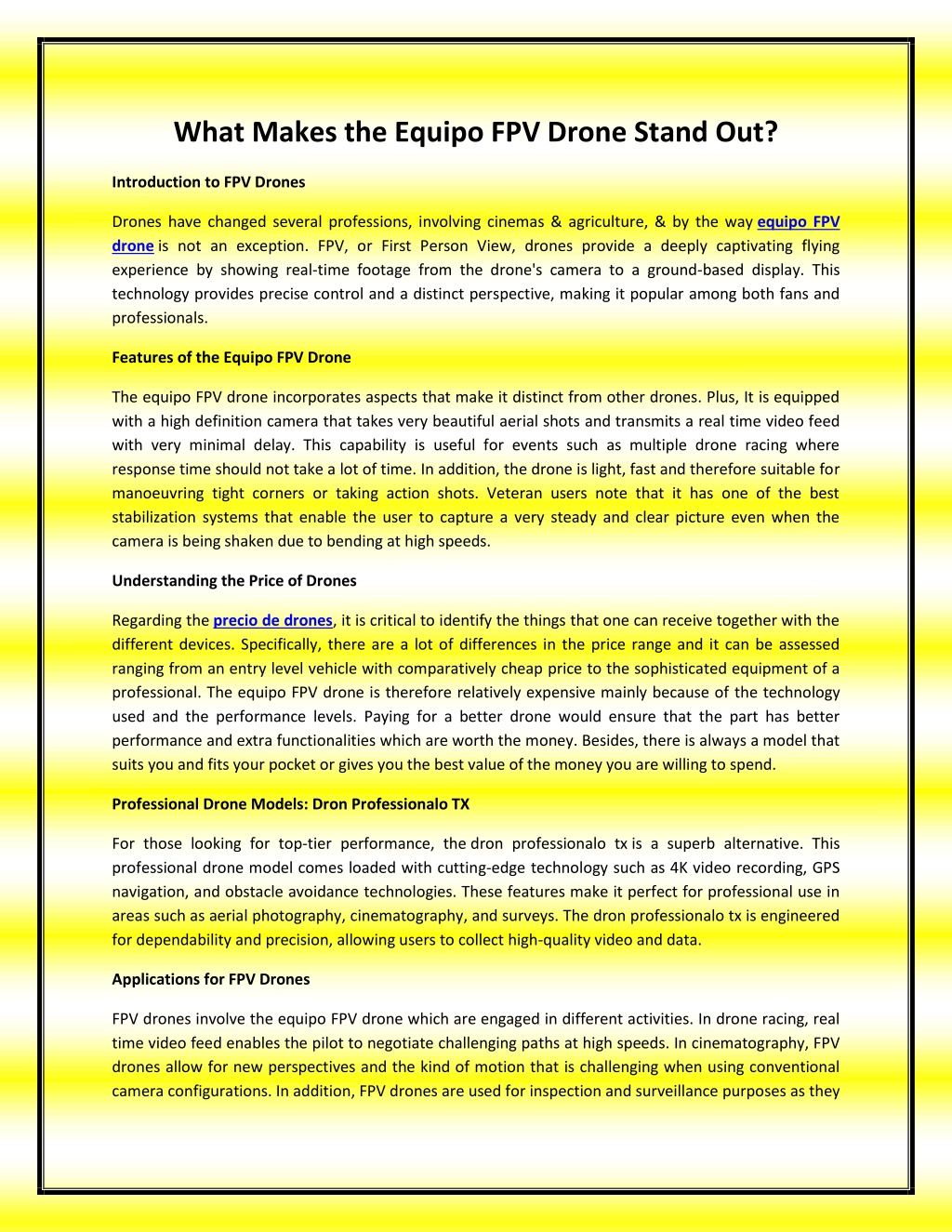 What Makes the Equipo FPV Drone Stand Out?

Introduction to FPV Drones

Drones have changed several professions, involving cinemas & agriculture, & by the way equipo FPV drone is not an exception. FPV, or First Person View, drones provide a deeply captivating flying experience by showing real-time footage from the drone's camera to a ground-based display. This technology provides precise control and a distinct perspective, making it popular among both fans and professionals.

Features of the Equipo FPV Drone

The equipo FPV drone incorporates aspects that make it distinct from other drones. Plus, It is equipped with a high definition camera that takes very beautiful aerial shots and transmits a real time video feed with very minimal delay. This capability is useful for events such as multiple drone racing where response time should not take a lot of time. In addition, the drone is light, fast and therefore suitable for manoeuvring tight corners or taking action shots. Veteran users note that it has one of the best stabilization systems that enable the user to capture a very steady and clear picture even when the camera is being shaken due to bending at high speeds.

Understanding the Price of Drones

Regarding the precio de drones, it is critical to identify the things that one can receive together with the different devices. Specifically, there are a lot of differences in the price range and it can be assessed ranging from an entry level vehicle with comparatively cheap price to the sophisticated equipment of a professional. The equipo FPV drone is therefore relatively expensive mainly because of the technology used and the performance levels. Paying for a better drone would ensure that the part has better performance and extra functionalities which are worth the money. Besides, there is always a model that suits you and fits your pocket or gives you the best value of the money you are willing to spend.

Professional Drone Models: Dron Professionalo TX

For those looking for top-tier performance, the dron professionalo tx is a superb alternative. This professional drone model comes loaded with cutting-edge technology such as 4K video recording, GPS navigation, and obstacle avoidance technologies. These features make it perfect for professional use in areas such as aerial photography, cinematography, and surveys. The dron professionalo tx is engineered for dependability and precision, allowing users to collect high-quality video and data.

Applications for FPV Drones

FPV drones involve the equipo FPV drone which are engaged in different activities. In drone racing, real time video feed enables the pilot to negotiate challenging paths at high speeds. In cinematography, FPV drones allow for new perspectives and the kind of motion that is challenging when using conventional camera configurations. In addition, FPV drones are used for inspection and surveillance purposes as they